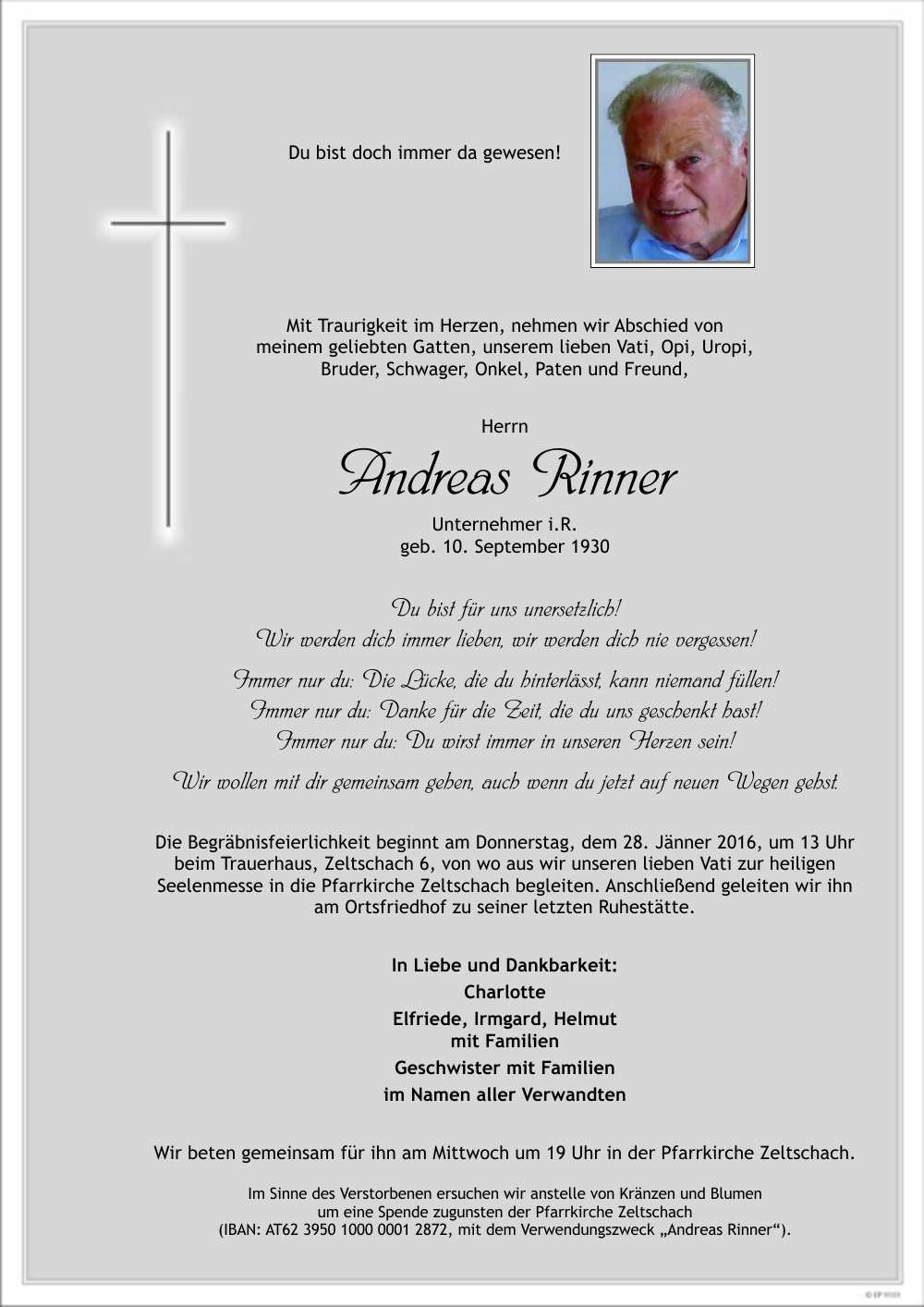 Du bist doch immer da gewesen!

Mit Traurigkeit im Herzen, nehmen wir Abschied von
meinem geliebten Gatten, unserem lieben Vati, Opi, Uropi,
Bruder, Schwager, Onkel, Paten und Freund,

Herrn

Andreas Rinner

Unternehmer i.R.
geb. 10. September 1930

Du bist für uns unersetzlich!
Wir werden dich immer lieben, wir werden dich nie vergessen!

Immer nur du: Die Lücke, die du hinterlässt, kann niemand füllen!
Immer nur du: Danke für die Zeit, die du uns geschenkt hast!
Immer nur du: Du wirst immer in unseren Herzen sein!

Wir wollen mit dir gemeinsam gehen, auch wenn du jetzt auf neuen Wegen gehst.

Die Begräbnisfeierlichkeit beginnt am Donnerstag, dem 28. Jänner 2016, um 13 Uhr beim Trauerhaus, Zeltschach 6, von wo aus wir unseren lieben Vati zur heiligen Seelenmesse in die Pfarrkirche Zeltschach begleiten. Anschließend geleiten wir ihn am Ortsfriedhof zu seiner letzten Ruhestätte.

In Liebe und Dankbarkeit:
Charlotte
Elfriede, Irmgard, Helmut
mit Familien
Geschwister mit Familien
im Namen aller Verwandten

Wir beten gemeinsam für ihn am Mittwoch um 19 Uhr in der Pfarrkirche Zeltschach.

Im Sinne des Verstorbenen ersuchen wir anstelle von Kränzen und Blumen um eine Spende zugunsten der Pfarrkirche Zeltschach (IBAN: AT62 3950 1000 0001 2872, mit dem Verwendungszweck „Andreas Rinner“).